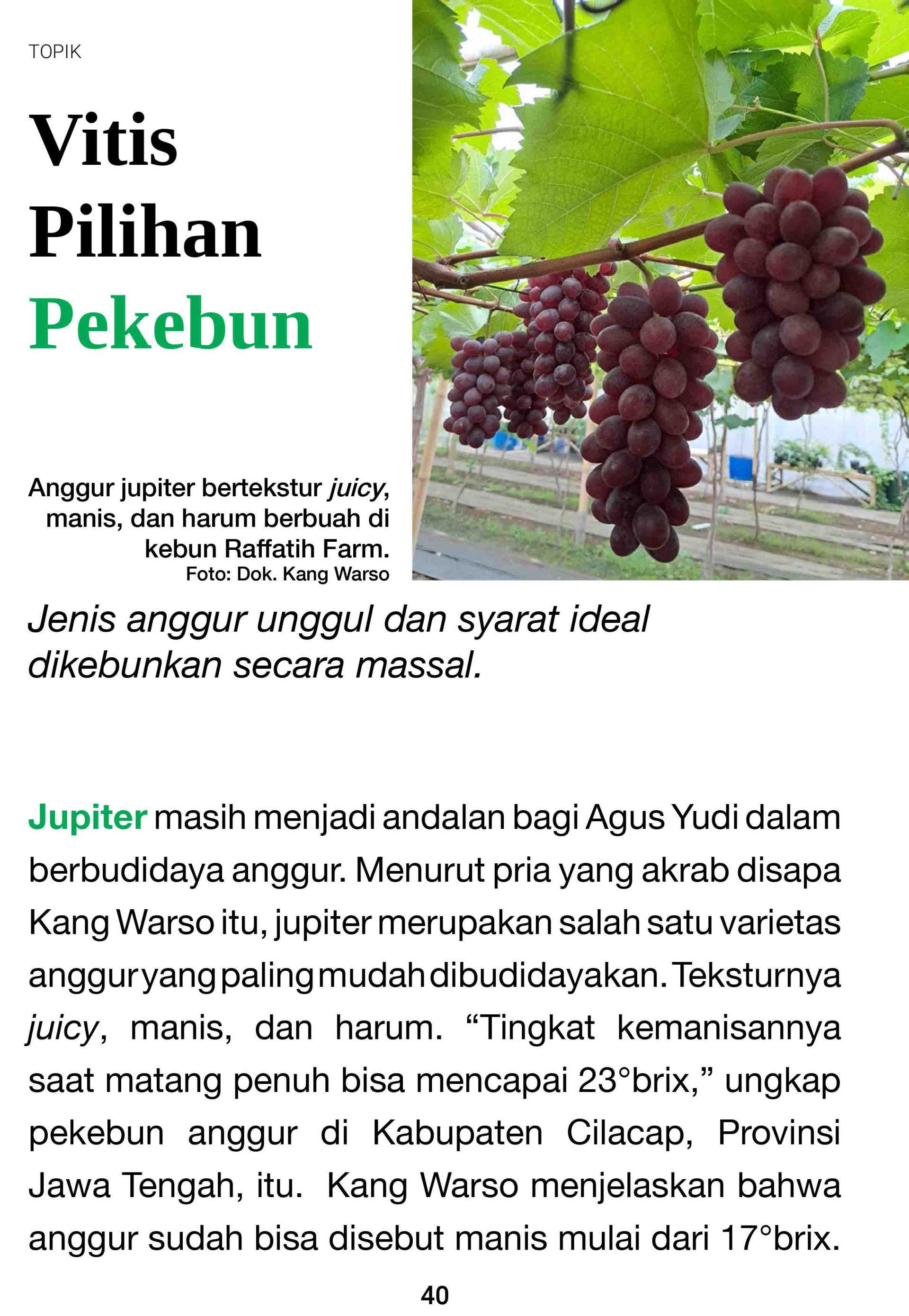 TOPIK

Vitis
Pilihan
Pekebun

Anggur jupiter bertekstur juicy, manis, dan harum berbuah di kebun Raffatih Farm.
Foto: Dok. Kang Warso

Jenis anggur unggul dan syarat ideal dikebunkan secara massal.

Jupiter masih menjadi andalan bagi Agus Yudi dalam berbudidaya anggur. Menurut pria yang akrab disapa Kang Warso itu, jupiter merupakan salah satu varietas anggur yang paling mudah dibudidayakan. Teksturnya juicy, manis, dan harum. "Tingkat kemanisannya saat matang penuh bisa mencapai 23°brix," ungkap pekebun anggur di Kabupaten Cilacap, Provinsi Jawa Tengah, itu. Kang Warso menjelaskan bahwa anggur sudah bisa disebut manis mulai dari 17°brix.

40